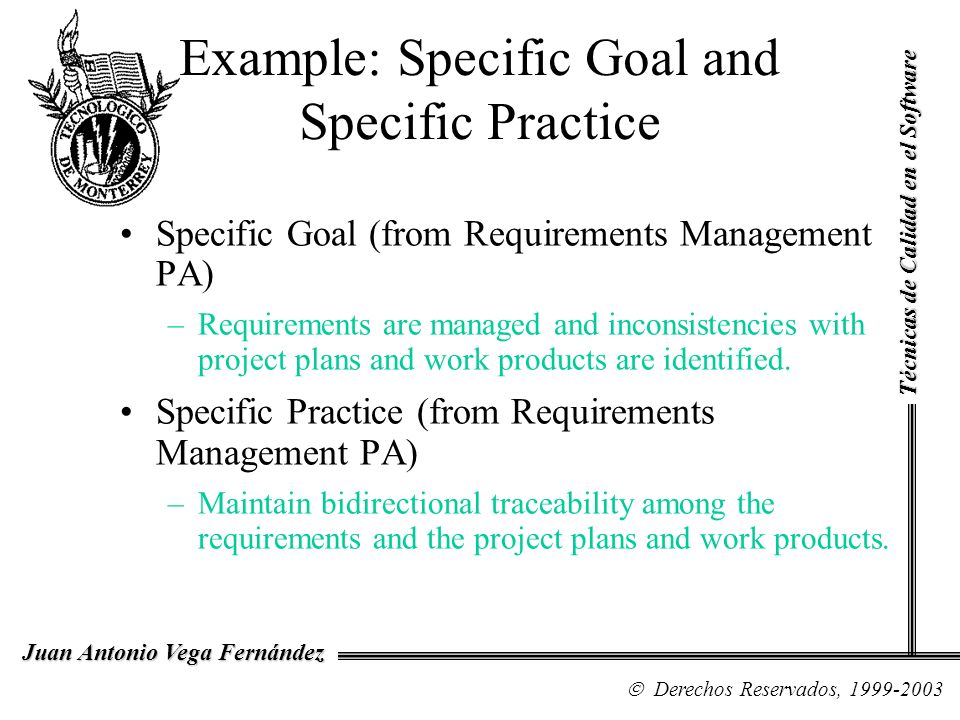 TECNOLOGICO DE MONTERREY

Example: Specific Goal and Specific Practice

Técnicas de Calidad en el Software

• Specific Goal (from Requirements Management PA)

– Requirements are managed and inconsistencies with project plans and work products are identified.

• Specific Practice (from Requirements Management PA)

– Maintain bidirectional traceability among the requirements and the project plans and work products.

Juan Antonio Vega Fernández

© Derechos Reservados, 1999-2003